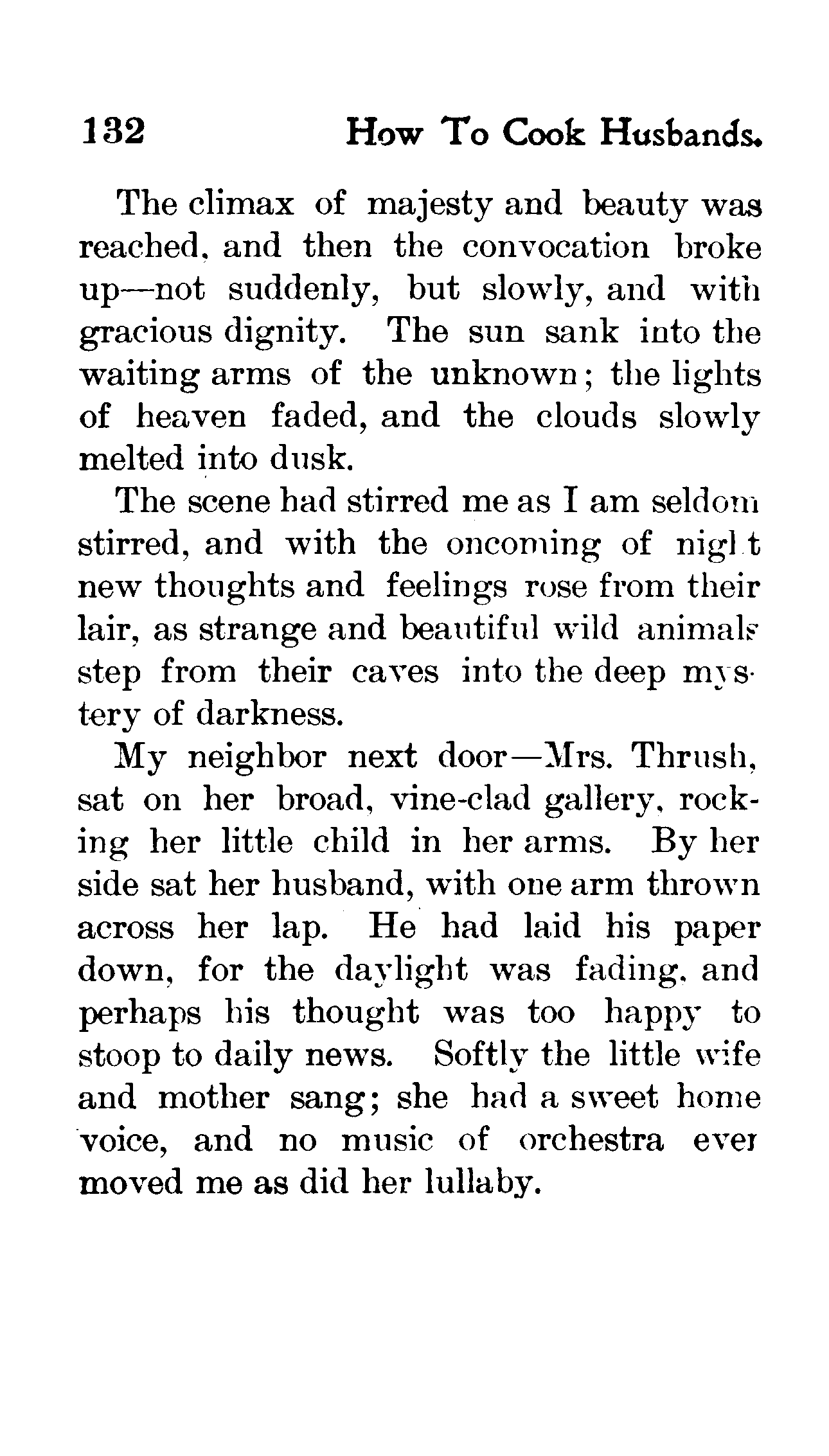 132 How To Cook Husbands.

The climax of majesty and beauty was reached, and then the convocation broke up—not suddenly, but slowly, and with gracious dignity. The sun sank into the waiting arms of the unknown; the lights of heaven faded, and the clouds slowly melted into dusk.

The scene had stirred me as I am seldom stirred, and with the oncoming of night new thoughts and feelings rose from their lair, as strange and beautiful wild animals step from their caves into the deep mystery of darkness.

My neighbor next door—Mrs. Thrush, sat on her broad, vine-clad gallery, rocking her little child in her arms. By her side sat her husband, with one arm thrown across her lap. He had laid his paper down, for the daylight was fading, and perhaps his thought was too happy to stoop to daily news. Softly the little wife and mother sang; she had a sweet home voice, and no music of orchestra ever moved me as did her lullaby.